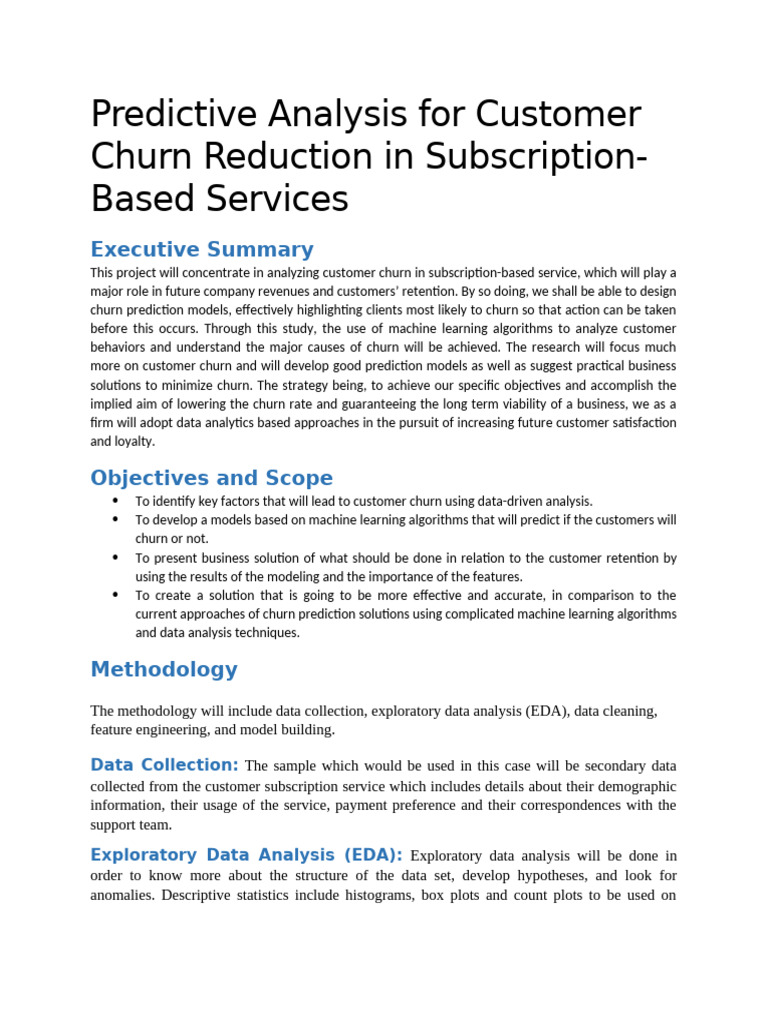 Predictive Analysis for Customer Churn Reduction in Subscription-Based Services

Executive Summary

This project will concentrate in analyzing customer churn in subscription-based service, which will play a major role in future company revenues and customers' retention. By so doing, we shall be able to design churn prediction models, effectively highlighting clients most likely to churn so that action can be taken before this occurs. Through this study, the use of machine learning algorithms to analyze customer behaviors and understand the major causes of churn will be achieved. The research will focus much more on customer churn and will develop good prediction models as well as suggest practical business solutions to minimize churn. The strategy being, to achieve our specific objectives and accomplish the implied aim of lowering the churn rate and guaranteeing the long term viability of a business, we as a firm will adopt data analytics based approaches in the pursuit of increasing future customer satisfaction and loyalty.

Objectives and Scope

• To identify key factors that will lead to customer churn using data-driven analysis.
• To develop a models based on machine learning algorithms that will predict if the customers will churn or not.
• To present business solution of what should be done in relation to the customer retention by using the results of the modeling and the importance of the features.
• To create a solution that is going to be more effective and accurate, in comparison to the current approaches of churn prediction solutions using complicated machine learning algorithms and data analysis techniques.

Methodology

The methodology will include data collection, exploratory data analysis (EDA), data cleaning, feature engineering, and model building.

Data Collection: The sample which would be used in this case will be secondary data collected from the customer subscription service which includes details about their demographic information, their usage of the service, payment preference and their correspondences with the support team.

Exploratory Data Analysis (EDA): Exploratory data analysis will be done in order to know more about the structure of the data set, develop hypotheses, and look for anomalies. Descriptive statistics include histograms, box plots and count plots to be used on